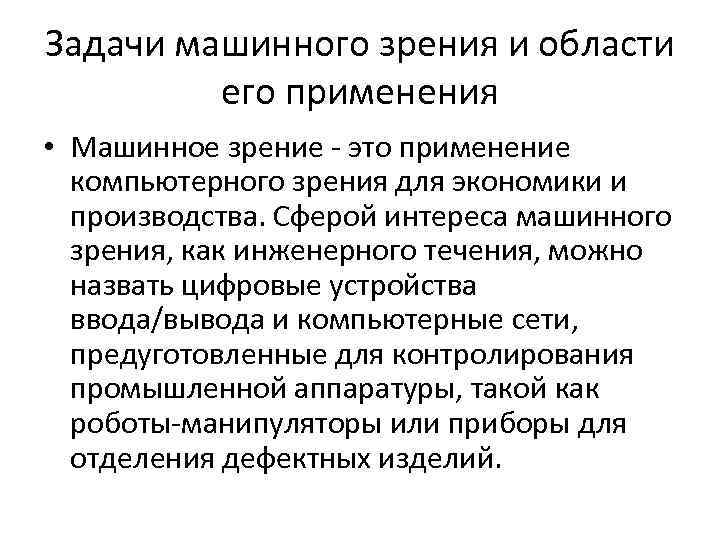 Задачи машинного зрения и области его применения

• Машинное зрение - это применение компьютерного зрения для экономики и производства. Сферой интереса машинного зрения, как инженерного течения, можно назвать цифровые устройства ввода/вывода и компьютерные сети, предуготовленные для контролирования промышленной аппаратуры, такой как роботы-манипуляторы или приборы для отделения дефектных изделий.